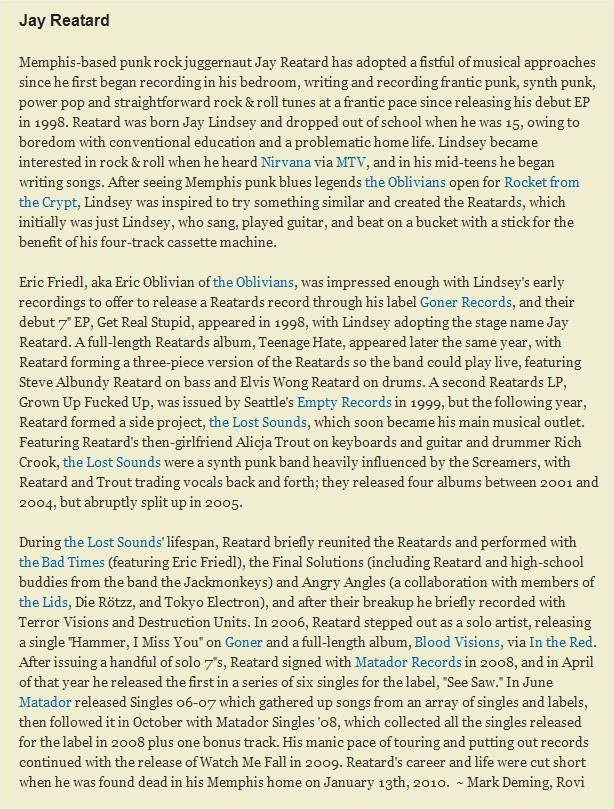 Jay Reatard

Memphis-based punk rock juggernaut Jay Reatard has adopted a fistful of musical approaches since he first began recording in his bedroom, writing and recording frantic punk, synth punk, power pop and straightforward rock & roll tunes at a frantic pace since releasing his debut EP in 1998. Reatard was born Jay Lindsey and dropped out of school when he was 15, owing to boredom with conventional education and a problematic home life. Lindsey became interested in rock & roll when he heard Nirvana via MTV, and in his mid-teens he began writing songs. After seeing Memphis punk blues legends the Oblivians open for Rocket from the Crypt, Lindsey was inspired to try something similar and created the Reatards, which initially was just Lindsey, who sang, played guitar, and beat on a bucket with a stick for the benefit of his four-track cassette machine.

Eric Friedl, aka Eric Oblivian of the Oblivians, was impressed enough with Lindsey's early recordings to offer to release a Reatards record through his label Goner Records, and their debut 7" EP, Get Real Stupid, appeared in 1998, with Lindsey adopting the stage name Jay Reatard. A full-length Reatards album, Teenage Hate, appeared later the same year, with Reatard forming a three-piece version of the Reatards so the band could play live, featuring Steve Albundy Reatard on bass and Elvis Wong Reatard on drums. A second Reatards LP, Grown Up Fucked Up, was issued by Seattle's Empty Records in 1999, but the following year, Reatard formed a side project, the Lost Sounds, which soon became his main musical outlet. Featuring Reatard's then-girlfriend Alicja Trout on keyboards and guitar and drummer Rich Crook, the Lost Sounds were a synth punk band heavily influenced by the Screamers, with Reatard and Trout trading vocals back and forth; they released four albums between 2001 and 2004, but abruptly split up in 2005.

During the Lost Sounds' lifespan, Reatard briefly reunited the Reatards and performed with the Bad Times (featuring Eric Friedl), the Final Solutions (including Reatard and high-school buddies from the band the Jackmonkeys) and Angry Angles (a collaboration with members of the Lids, Die Rötzz, and Tokyo Electron), and after their breakup he briefly recorded with Terror Visions and Destruction Units. In 2006, Reatard stepped out as a solo artist, releasing a single "Hammer, I Miss You" on Goner and a full-length album, Blood Visions, via In the Red. After issuing a handful of solo 7"s, Reatard signed with Matador Records in 2008, and in April of that year he released the first in a series of six singles for the label, "See Saw." In June Matador released Singles 06-07 which gathered up songs from an array of singles and labels, then followed it in October with Matador Singles '08, which collected all the singles released for the label in 2008 plus one bonus track. His manic pace of touring and putting out records continued with the release of Watch Me Fall in 2009. Reatard's career and life were cut short when he was found dead in his Memphis home on January 13th, 2010. ~ Mark Deming, Rovi